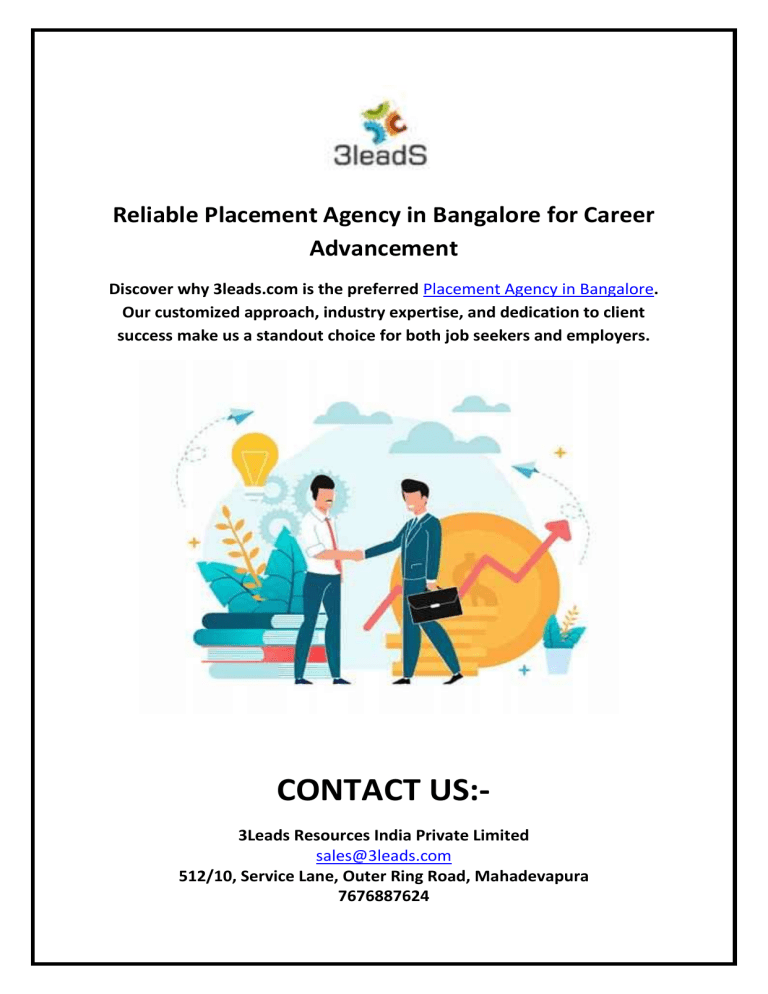 3leadS

Reliable Placement Agency in Bangalore for Career Advancement

Discover why 3leads.com is the preferred Placement Agency in Bangalore. Our customized approach, industry expertise, and dedication to client success make us a standout choice for both job seekers and employers.

CONTACT US:-

3Leads Resources India Private Limited
sales@3leads.com
512/10, Service Lane, Outer Ring Road, Mahadevapura
7676887624